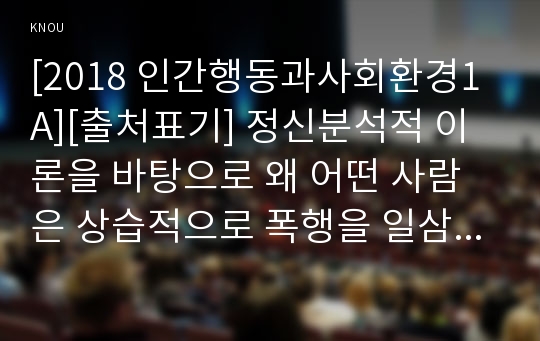 KNOU

[2018 인간행동과사회환경1A][출처표기] 정신분석적 이론을 바탕으로 왜 어떤 사람은 상습적으로 폭행을 일삼...